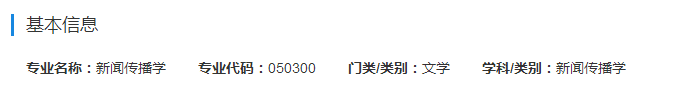 基本信息

专业名称：新闻传播学　专业代码：050300　门类/类别：文学　学科/类别：新闻传播学